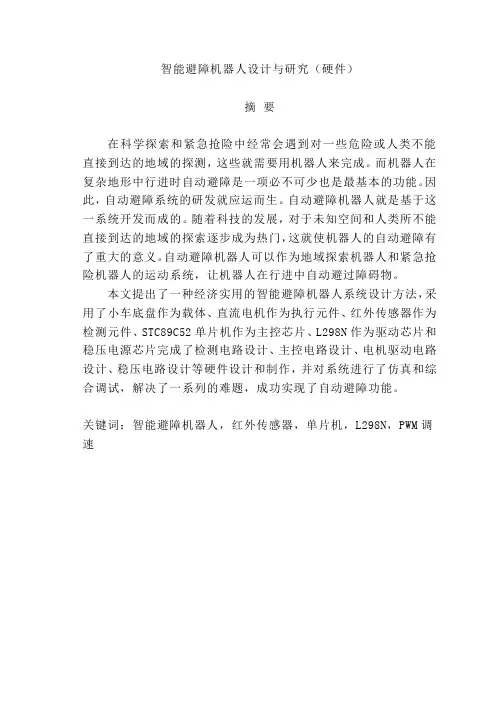 智能避障机器人设计与研究（硬件）

摘 要

在科学探索和紧急抢险中经常会遇到对一些危险或人类不能直接到达的地域的探测，这些就需要用机器人来完成。而机器人在复杂地形中行进时自动避障是一项必不可少也是最基本的功能。因此，自动避障系统的研发就应运而生。自动避障机器人就是基于这一系统开发而成的。随着科技的发展，对于未知空间和人类所不能直接到达的地域的探索逐步成为热门，这就使机器人的自动避障有了重大的意义。自动避障机器人可以作为地域探索机器人和紧急抢险机器人的运动系统，让机器人在行进中自动避过障碍物。

本文提出了一种经济实用的智能避障机器人系统设计方法，采用了小车底盘作为载体、直流电机作为执行元件、红外传感器作为检测元件、STC89C52 单片机作为主控芯片、L298N 作为驱动芯片和稳压电源芯片完成了检测电路设计、主控电路设计、电机驱动电路设计、稳压电路设计等硬件设计和制作，并对系统进行了仿真和综合调试，解决了一系列的难题，成功实现了自动避障功能。

关键词：智能避障机器人，红外传感器，单片机，L298N，PWM 调速